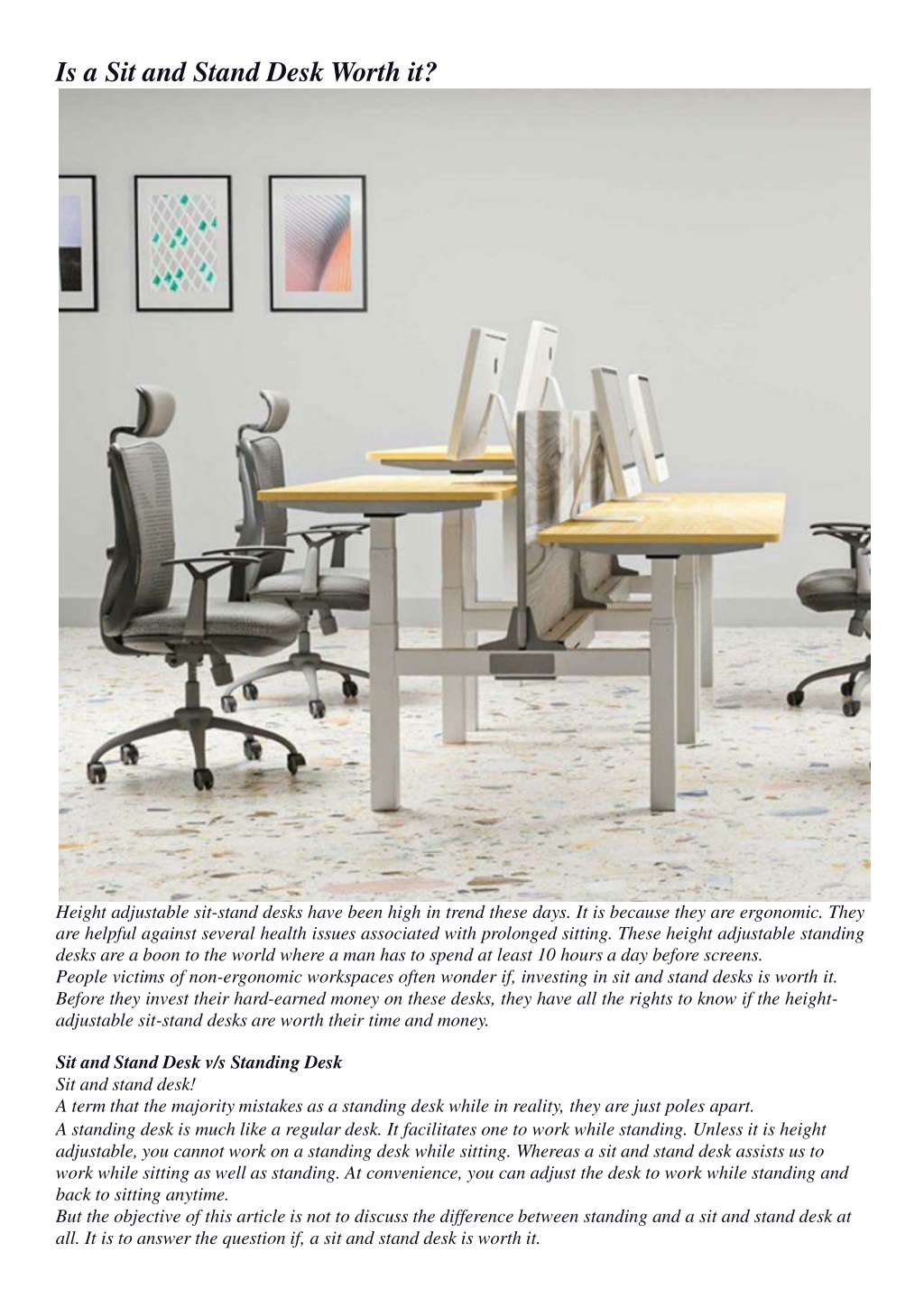 Is a Sit and Stand Desk Worth it?

Height adjustable sit-stand desks have been high in trend these days. It is because they are ergonomic. They are helpful against several health issues associated with prolonged sitting. These height adjustable standing desks are a boon to the world where a man has to spend at least 10 hours a day before screens.
People victims of non-ergonomic workspaces often wonder if, investing in sit and stand desks is worth it. Before they invest their hard-earned money on these desks, they have all the rights to know if the height-adjustable sit-stand desks are worth their time and money.

Sit and Stand Desk v/s Standing Desk
Sit and stand desk!
A term that the majority mistakes as a standing desk while in reality, they are just poles apart.
A standing desk is much like a regular desk. It facilitates one to work while standing. Unless it is height adjustable, you cannot work on a standing desk while sitting. Whereas a sit and stand desk assists us to work while sitting as well as standing. At convenience, you can adjust the desk to work while standing and back to sitting anytime.
But the objective of this article is not to discuss the difference between standing and a sit and stand desk at all. It is to answer the question if, a sit and stand desk is worth it.